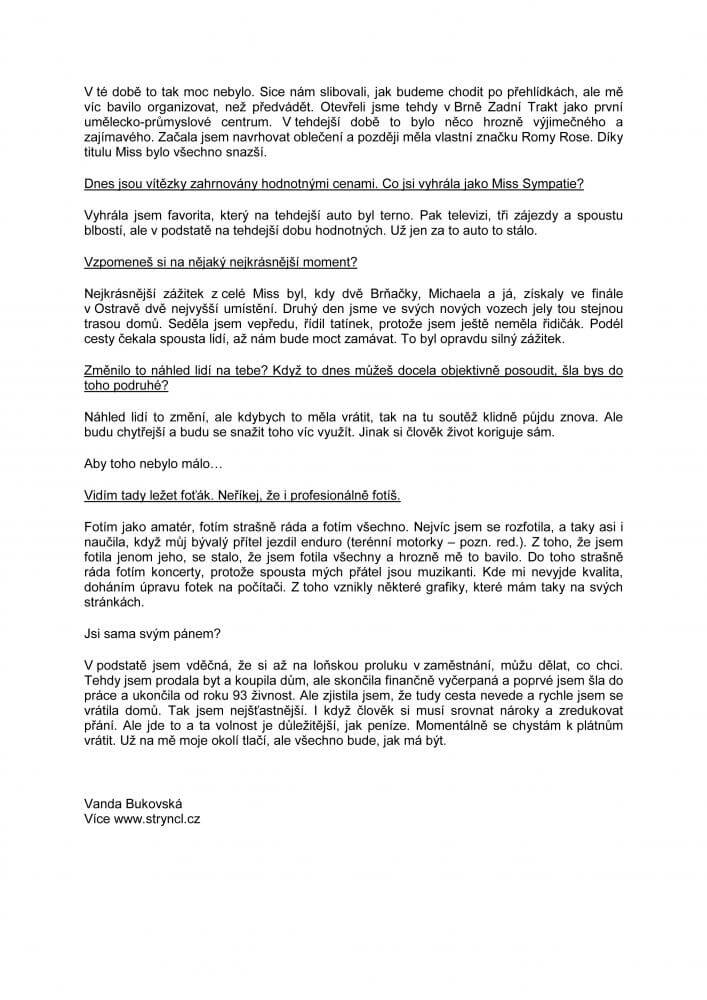 V té době to tak moc nebylo. Sice nám slibovali, jak budeme chodit po přehlídkách, ale mě víc bavilo organizovat, než předvádět. Otevřeli jsme tehdy v Brně Zadní Trakt jako první umělecko-průmyslové centrum. V tehdejší době to bylo něco hrozně výjimečného a zajímavého. Začala jsem navrhovat oblečení a později měla vlastní značku Romy Rose. Díky titulu Miss bylo všechno snazší.

Dnes jsou vítězky zahrnovány hodnotnými cenami. Co jsi vyhrála jako Miss Sympatie?

Vyhrála jsem favorita, který na tehdejší auto byl terno. Pak televizi, tři zájezdy a spoustu blbostí, ale v podstatě na tehdejší dobu hodnotných. Už jen za to auto to stálo.

Vzpomeneš si na nějaký nejkrásnější moment?

Nejkrásnější zážitek z celé Miss byl, kdy dvě Brňačky, Michaela a já, získaly ve finále v Ostravě dvě nejvyšší umístění. Druhý den jsme ve svých nových vozech jely tou stejnou trasou domů. Seděla jsem vepředu, řídil tatínek, protože jsem ještě neměla řidičák. Podél cesty čekala spousta lidí, až nám bude moct zamávat. To byl opravdu silný zážitek.

Změnilo to náhled lidí na tebe? Když to dnes můžeš docela objektivně posoudit, šla bys do toho podruhé?

Náhled lidí to změní, ale kdybych to měla vrátit, tak na tu soutěž klidně půjdu znova. Ale budu chytřejší a budu se snažit toho víc využít. Jinak si člověk život koriguje sám.

Aby toho nebylo málo…

Vidím tady ležet foťák. Neříkej, že i profesionálně fotíš.

Fotím jako amatér, fotím strašně ráda a fotím všechno. Nejvíc jsem se rozfotila, a taky asi i naučila, když můj bývalý přítel jezdil enduro (terénní motorky – pozn. red.). Z toho, že jsem fotila jenom jeho, se stalo, že jsem fotila všechny a hrozně mě to bavilo. Do toho strašně ráda fotím koncerty, protože spousta mých přátel jsou muzikanti. Kde mi nevyjde kvalita, doháním úpravu fotek na počítači. Z toho vznikly některé grafiky, které mám taky na svých stránkách.

Jsi sama svým pánem?

V podstatě jsem vděčná, že si až na loňskou proluku v zaměstnání, můžu dělat, co chci. Tehdy jsem prodala byt a koupila dům, ale skončila finančně vyčerpaná a poprvé jsem šla do práce a ukončila od roku 93 živnost. Ale zjistila jsem, že tudy cesta nevede a rychle jsem se vrátila domů. Tak jsem nejšťastnější. I když člověk si musí srovnat nároky a zredukovat přání. Ale jde to a ta volnost je důležitější, jak peníze. Momentálně se chystám k plátnům vrátit. Už na mě moje okolí tlačí, ale všechno bude, jak má být.

Vanda Bukovská
Více www.stryncl.cz